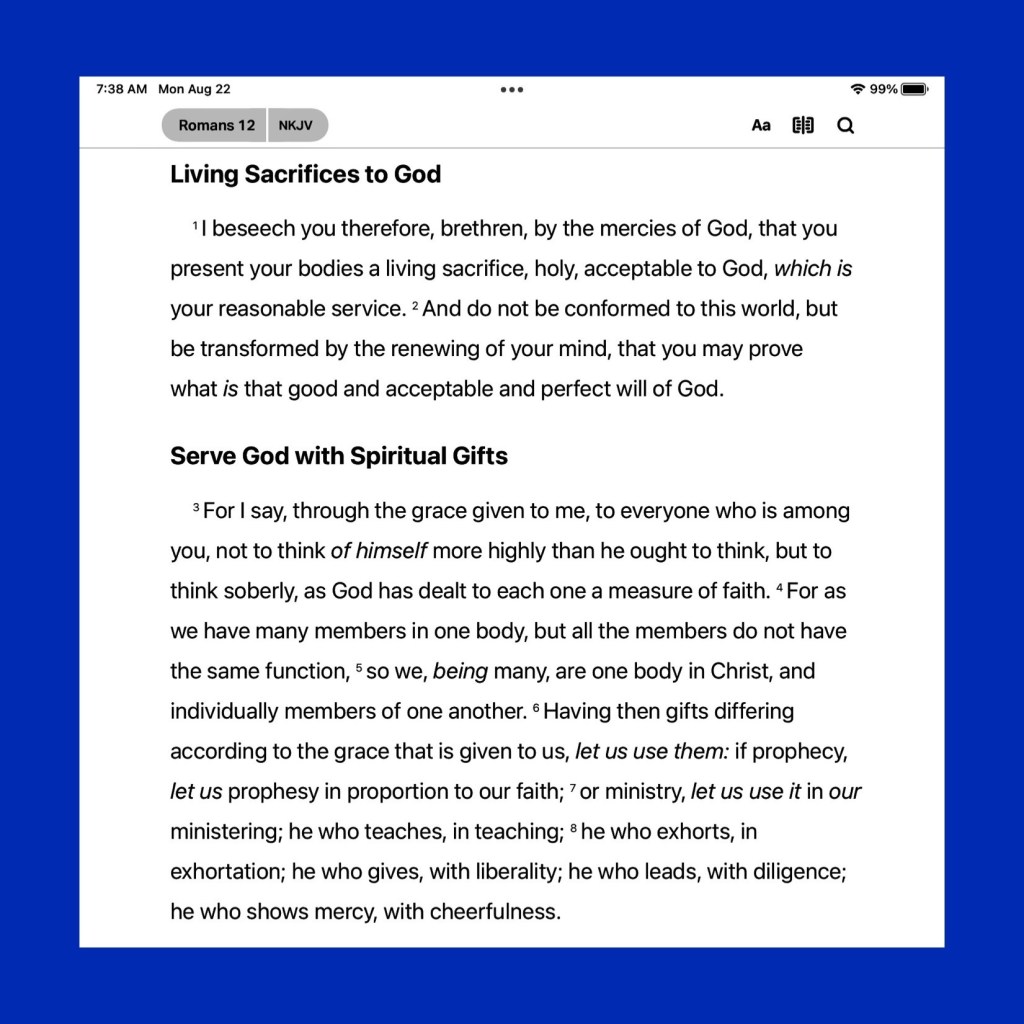 7:38 AM Mon Aug 22
•••
99%

Romans 12 NKJV
Aa

Living Sacrifices to God

$^1$ I beseech you therefore, brethren, by the mercies of God, that you present your bodies a living sacrifice, holy, acceptable to God, which is your reasonable service. $^2$ And do not be conformed to this world, but be transformed by the renewing of your mind, that you may prove what is that good and acceptable and perfect will of God.

Serve God with Spiritual Gifts

$^3$ For I say, through the grace given to me, to everyone who is among you, not to think of himself more highly than he ought to think, but to think soberly, as God has dealt to each one a measure of faith. $^4$ For as we have many members in one body, but all the members do not have the same function, $^5$ so we, being many, are one body in Christ, and individually members of one another. $^6$ Having then gifts differing according to the grace that is given to us, let us use them: if prophecy, let us prophesy in proportion to our faith; $^7$ or ministry, let us use it in our ministering; he who teaches, in teaching; $^8$ he who exhorts, in exhortation; he who gives, with liberality; he who leads, with diligence; he who shows mercy, with cheerfulness.